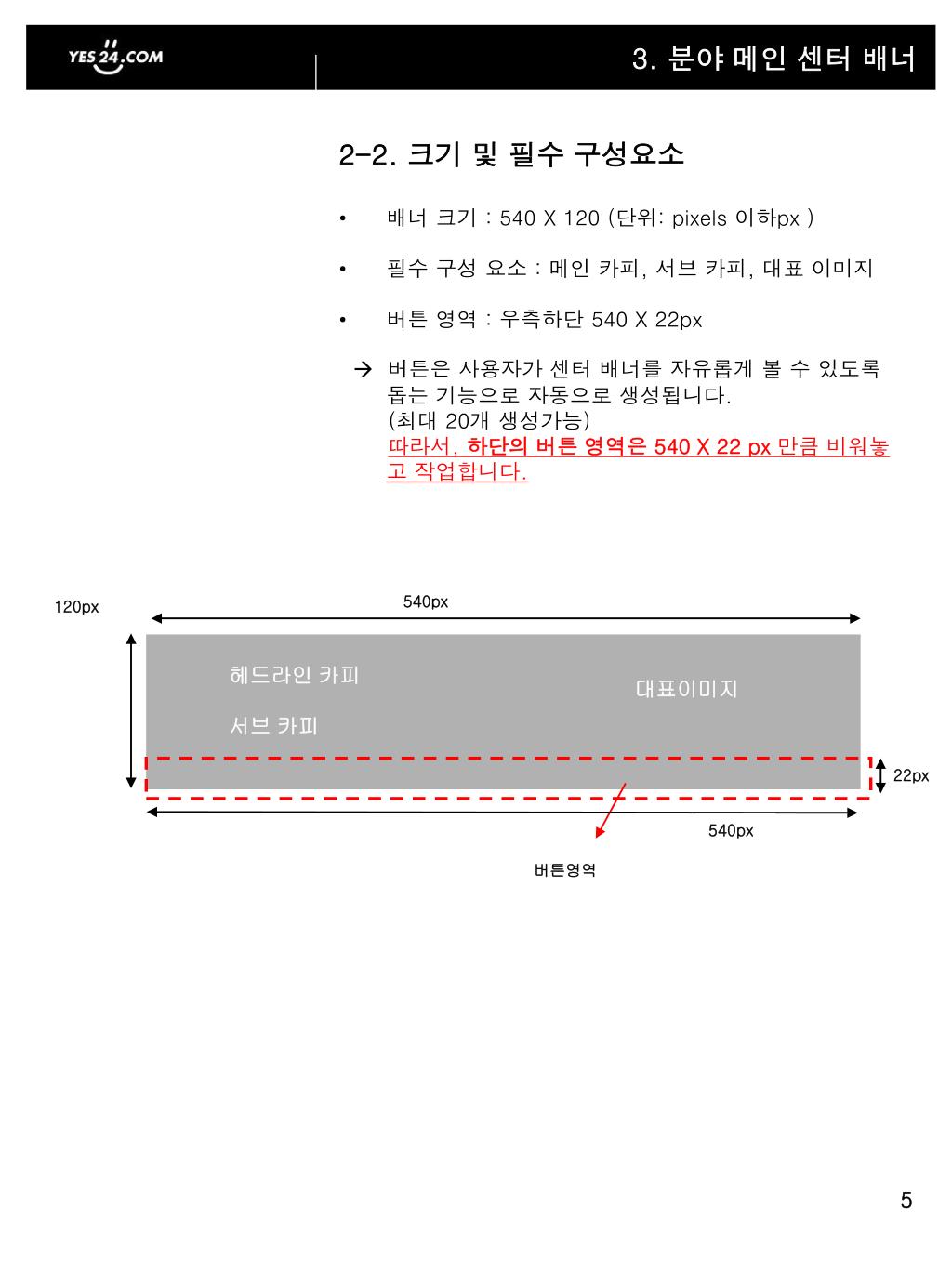 YES24.COM

3. 분야 메인 센터 배너

2-2. 크기 및 필수 구성요소

• 배너 크기 : 540 X 120 (단위: pixels 이하px )

• 필수 구성 요소 : 메인 카피, 서브 카피, 대표 이미지

• 버튼 영역 : 우측하단 540 X 22px

→ 버튼은 사용자가 센터 배너를 자유롭게 볼 수 있도록 돕는 기능으로 자동으로 생성됩니다.
(최대 20개 생성가능)
따라서, 하단의 버튼 영역은 540 X 22 px 만큼 비워놓고 작업합니다.

120px

540px

헤드라인 카피

서브 카피

대표이미지

22px

540px

버튼영역

5